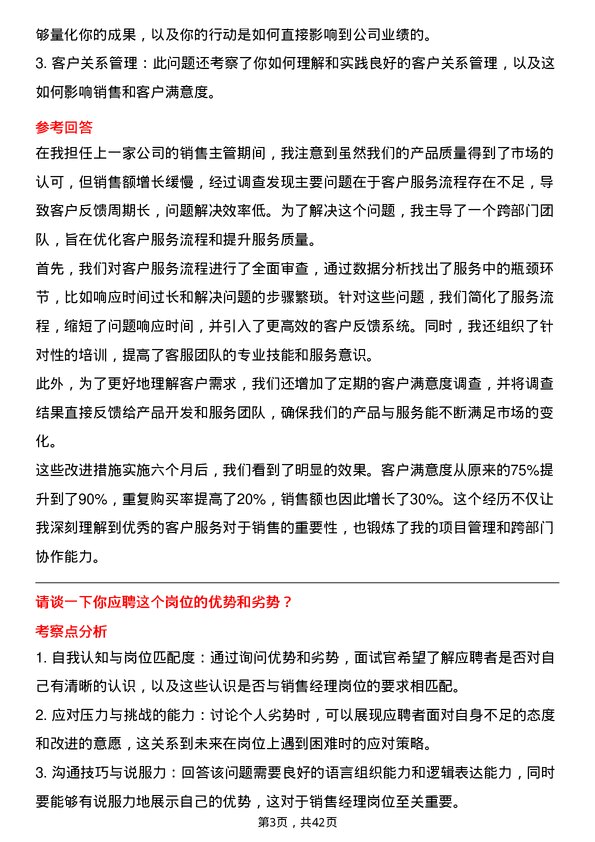 够量化你的成果，以及你的行动是如何直接影响到公司业绩的。
3. 客户关系管理：此问题还考察了你如何理解和实践良好的客户关系管理，以及这如何影响销售和客户满意度。

参考回答
在我担任上一家公司的销售主管期间，我注意到虽然我们的产品质量得到了市场的认可，但销售额增长缓慢，经过调查发现主要问题在于客户服务流程存在不足，导致客户反馈周期长，问题解决效率低。为了解决这个问题，我主导了一个跨部门团队，旨在优化客户服务流程和提升服务质量。
首先，我们对客户服务流程进行了全面审查，通过数据分析找出了服务中的瓶颈环节，比如响应时间过长和解决问题的步骤繁琐。针对这些问题，我们简化了服务流程，缩短了问题响应时间，并引入了更高效的客户反馈系统。同时，我还组织了针对性的培训，提高了客服团队的专业技能和服务意识。
此外，为了更好地理解客户需求，我们还增加了定期的客户满意度调查，并将调查结果直接反馈给产品开发和服务团队，确保我们的产品与服务能不断满足市场的变化。
这些改进措施实施六个月后，我们看到了明显的效果。客户满意度从原来的75%提升到了90%，重复购买率提高了20%，销售额也因此增长了30%。这个经历不仅让我深刻理解到优秀的客户服务对于销售的重要性，也锻炼了我的项目管理和跨部门协作能力。

请谈一下你应聘这个岗位的优势和劣势？
考察点分析
1. 自我认知与岗位匹配度：通过询问优势和劣势，面试官希望了解应聘者是否对自己有清晰的认识，以及这些认识是否与销售经理岗位的要求相匹配。
2. 应对压力与挑战的能力：讨论个人劣势时，可以展现应聘者面对自身不足的态度和改进的意愿，这关系到未来在岗位上遇到困难时的应对策略。
3. 沟通技巧与说服力：回答该问题需要良好的语言组织能力和逻辑表达能力，同时要能够有说服力地展示自己的优势，这对于销售经理岗位至关重要。
第3页，共42页